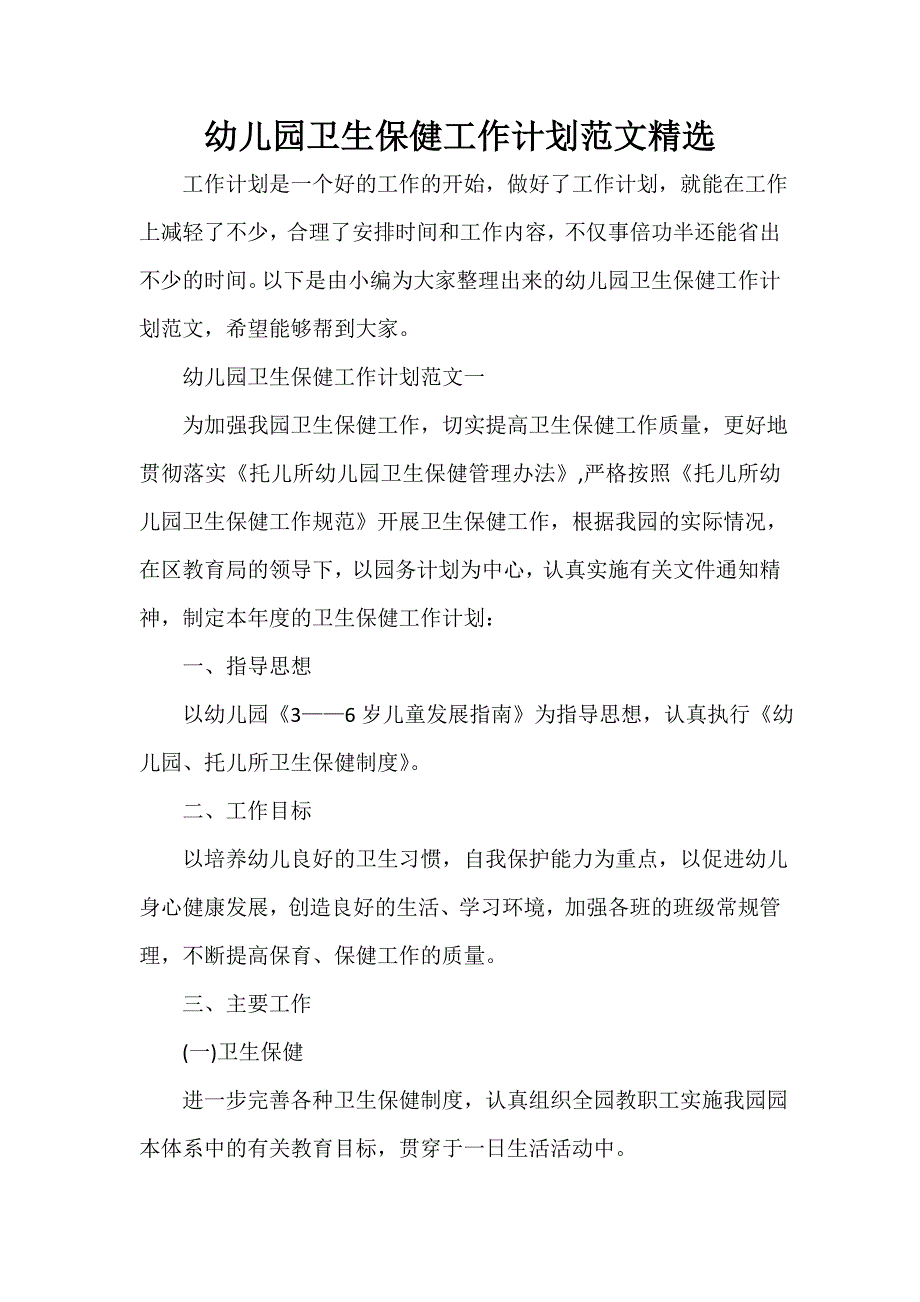 幼儿园卫生保健工作计划范文精选

工作计划是一个好的工作的开始，做好了工作计划，就能在工作上减轻了不少，合理了安排时间和工作内容，不仅事倍功半还能省出不少的时间。以下是由小编为大家整理出来的幼儿园卫生保健工作计划范文，希望能够帮到大家。

幼儿园卫生保健工作计划范文一

为加强我园卫生保健工作，切实提高卫生保健工作质量，更好地贯彻落实《托儿所幼儿园卫生保健管理办法》,严格按照《托儿所幼儿园卫生保健工作规范》开展卫生保健工作，根据我园的实际情况，在区教育局的领导下，以园务计划为中心，认真实施有关文件通知精神，制定本年度的卫生保健工作计划：

一、指导思想

以幼儿园《3——6岁儿童发展指南》为指导思想，认真执行《幼儿园、托儿所卫生保健制度》。

二、工作目标

以培养幼儿良好的卫生习惯，自我保护能力为重点，以促进幼儿身心健康发展，创造良好的生活、学习环境，加强各班的班级常规管理，不断提高保育、保健工作的质量。

三、主要工作

(一)卫生保健

进一步完善各种卫生保健制度，认真组织全园教职工实施我园园本体系中的有关教育目标，贯穿于一日生活活动中。